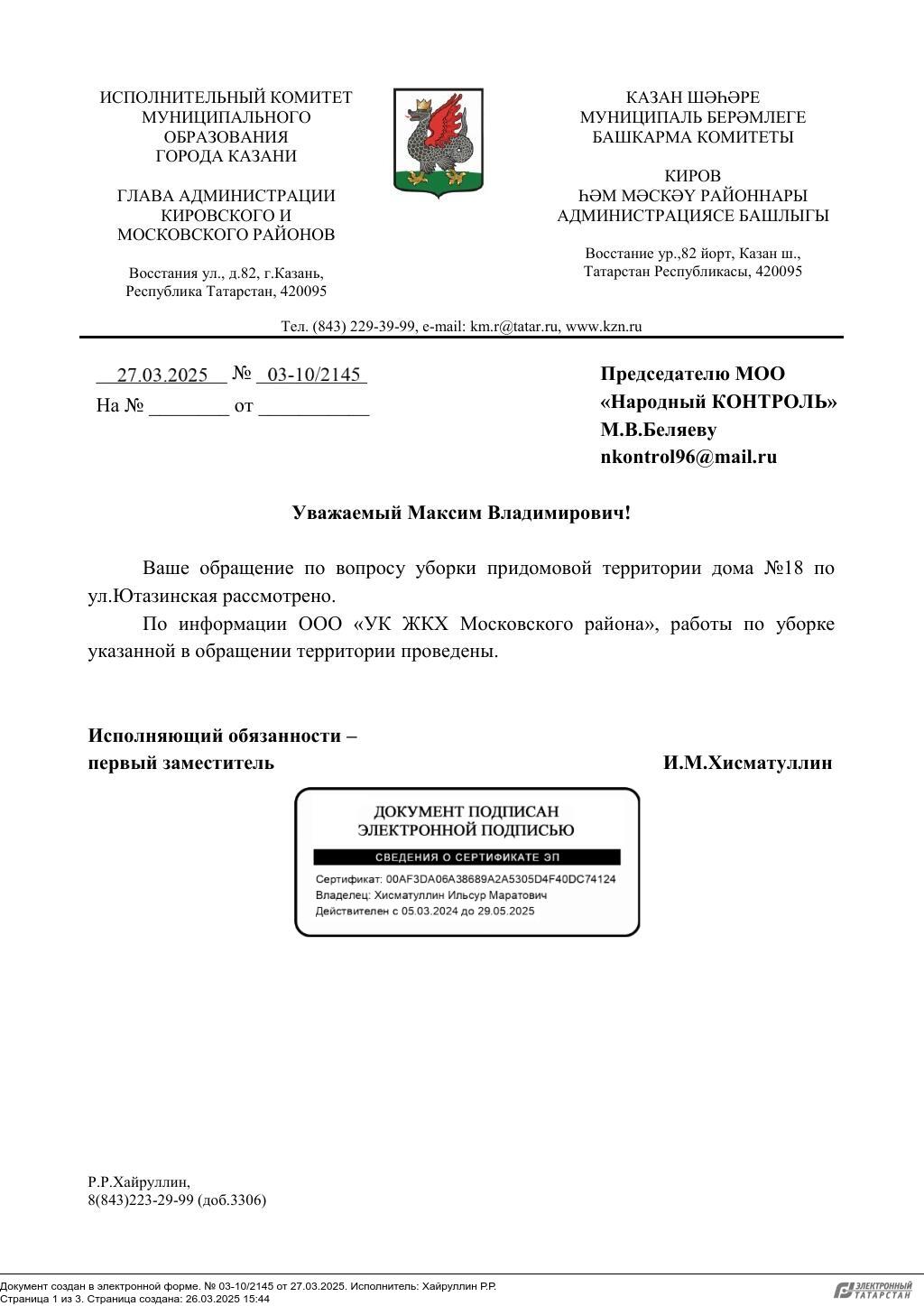 ИСПОЛНИТЕЛЬНЫЙ КОМИТЕТ МУНИЦИПАЛЬНОГО ОБРАЗОВАНИЯ ГОРОДА КАЗАНИ

ГЛАВА АДМИНИСТРАЦИИ КИРОВСКОГО И МОСКОВСКОГО РАЙОНОВ

Восстания ул., д.82, г.Казань, Республика Татарстан, 420095

КАЗАН ШӘҺӘРЕ МУНИЦИПАЛЬ БЕРӘМЛЕГЕ БАШКАРМА КОМИТЕТЫ

КИРОВ ҺӘМ МӘСКӘҮ РАЙОННАРЫ АДМИНИСТРАЦИЯСЕ БАШЛЫГЫ

Восстание ур.,82 йорт, Казан ш., Татарстан Республикасы, 420095

Тел. (843) 229-39-99, e-mail: km.r@tatar.ru, www.kzn.ru

27.03.2025 № 03-10/2145
На № ________ от ___________

Председателю МОО «Народный КОНТРОЛЬ» М.В.Беляеву nkontrol96@mail.ru

Уважаемый Максим Владимирович!

Ваше обращение по вопросу уборки придомовой территории дома №18 по ул.Ютазинская рассмотрено.

По информации ООО «УК ЖКХ Московского района», работы по уборке указанной в обращении территории проведены.

Исполняющий обязанности –
первый заместитель И.М.Хисматуллин

ДОКУМЕНТ ПОДПИСАН ЭЛЕКТРОННОЙ ПОДПИСЬЮ
СВЕДЕНИЯ О СЕРТИФИКАТЕ ЭП
Сертификат: 00AF3DA06A38689A2A5305D4F40DC74124
Владелец: Хисматуллин Ильсур Маратович
Действителен с 05.03.2024 до 29.05.2025

Р.Р.Хайруллин,
8(843)223-29-99 (доб.3306)

Документ создан в электронной форме. № 03-10/2145 от 27.03.2025. Исполнитель: Хайруллин Р.Р.
Страница 1 из 3. Страница создана: 26.03.2025 15:44

ЭЛЕКТРОННЫЙ ТАТАРСТАН